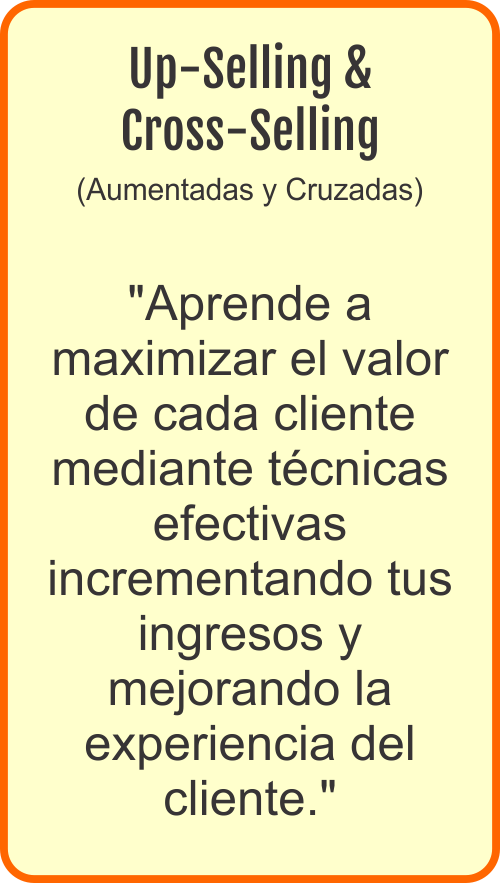 Up-Selling & Cross-Selling
(Aumentadas y Cruzadas)

"Aprende a maximizar el valor de cada cliente mediante técnicas efectivas incrementando tus ingresos y mejorando la experiencia del cliente."